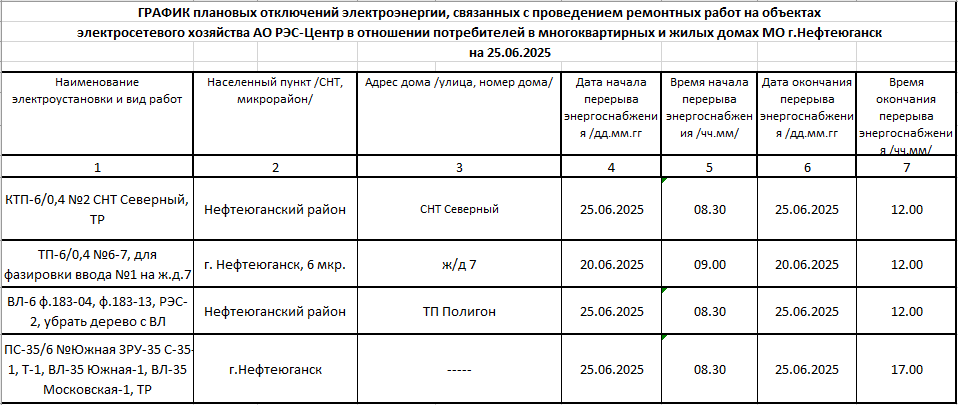 ГРАФИК плановых отключений электроэнергии, связанных с проведением ремонтных работ на объектах электросетевого хозяйства АО РЭС-Центр в отношении потребителей в многоквартирных и жилых домах МО г.Нефтеюганск на 25.06.2025

| Наименование электроустановки и вид работ | Населенный пункт /СНТ, микрорайон/ | Адрес дома /улица, номер дома/ | Дата начала перерыва энергоснабжения /дд.мм.гг | Время начала перерыва энергоснабжения /чч.мм/ | Дата окончания перерыва энергоснабжения /дд.мм.гг | Время окончания перерыва энергоснабжения /чч.мм/ |
|---|---|---|---|---|---|---|
| 1 | 2 | 3 | 4 | 5 | 6 | 7 |
| КТП-6/0,4 №2 СНТ Северный, ТР | Нефтеюганский район | СНТ Северный | 25.06.2025 | 08.30 | 25.06.2025 | 12.00 |
| ТП-6/0,4 №6-7, для фазировки ввода №1 на ж.д.7 | г. Нефтеюганск, 6 мкр. | ж/д 7 | 20.06.2025 | 09.00 | 20.06.2025 | 12.00 |
| ВЛ-6 ф.183-04, ф.183-13, РЭС-2, убрать дерево с ВЛ | Нефтеюганский район | ТП Полигон | 25.06.2025 | 08.30 | 25.06.2025 | 12.00 |
| ПС-35/6 №Южная ЗРУ-35 С-35-1, Т-1, ВЛ-35 Южная-1, ВЛ-35 Московская-1, ТР | г.Нефтеюганск | ----- | 25.06.2025 | 08.30 | 25.06.2025 | 17.00 |